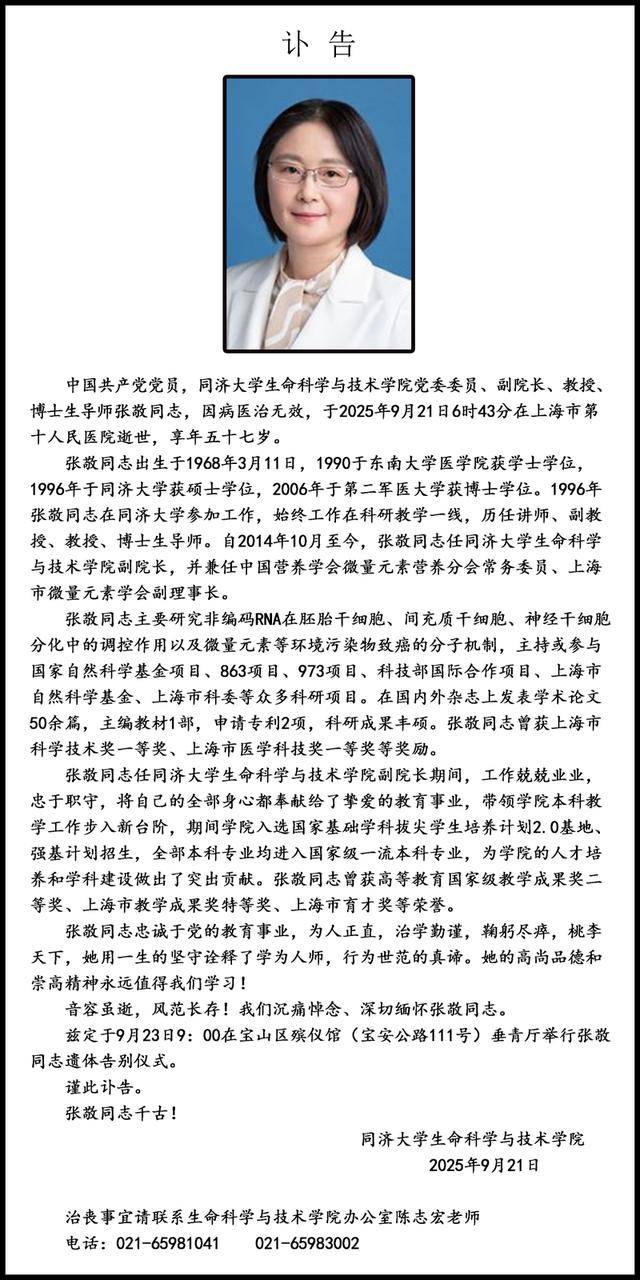 讣告

中国共产党党员，同济大学生命科学与技术学院党委委员、副院长、教授、博士生导师张敬同志，因病医治无效，于2025年9月21日6时43分在上海市第十人民医院逝世，享年五十七岁。

张敬同志出生于1968年3月11日，1990于东南大学医学院获学士学位，1996年于同济大学获硕士学位，2006年于第二军医大学获博士学位。1996年张敬同志在同济大学参加工作，始终工作在科研教学一线，历任讲师、副教授、教授、博士生导师。自2014年10月至今，张敬同志任同济大学生命科学与技术学院副院长，并兼任中国营养学会微量元素营养分会常务委员、上海市微量元素学会副理事长。

张敬同志主要研究非编码RNA在胚胎干细胞、间充质干细胞、神经干细胞分化中的调控作用以及微量元素等环境污染物致癌的分子机制，主持或参与国家自然科学基金项目、863项目、973项目、科技部国际合作项目、上海市自然科学基金、上海市科委等众多科研项目。在国内外杂志上发表学术论文50余篇，主编教材1部，申请专利2项，科研成果丰硕。张敬同志曾获上海市科学技术奖一等奖、上海市医学科技奖一等奖等奖励。

张敬同志任同济大学生命科学与技术学院副院长期间，工作兢兢业业，忠于职守，将自己的全部身心都奉献给了挚爱的教育事业，带领学院本科教学工作步入新台阶，期间学院入选国家基础学科拔尖学生培养计划2.0基地、强基计划招生，全部本科专业均进入国家级一流本科专业，为学院的人才培养和学科建设做出了突出贡献。张敬同志曾获高等教育国家级教学成果奖二等奖、上海市教学成果奖特等奖、上海市育才奖等荣誉。

张敬同志忠诚于党的教育事业，为人正直，治学勤谨，鞠躬尽瘁，桃李天下，她用一生的坚守诠释了学为人师，行为世范的真谛。她的高尚品德和崇高精神永远值得我们学习！

音容虽逝，风范长存！我们沉痛悼念、深切缅怀张敬同志。

兹定于9月23日9：00在宝山区殡仪馆（宝安公路111号）垂青厅举行张敬同志遗体告别仪式。

谨此讣告。

张敬同志千古！

同济大学生命科学与技术学院
2025年9月21日

治丧事宜请联系生命科学与技术学院办公室陈志宏老师
电话：021-65981041 021-65983002